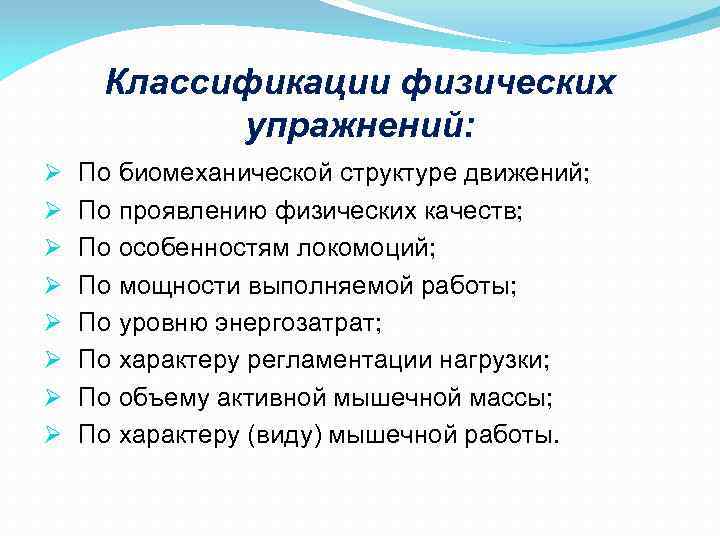 Классификации физических упражнений:

➢ По биомеханической структуре движений;
➢ По проявлению физических качеств;
➢ По особенностям локомоций;
➢ По мощности выполняемой работы;
➢ По уровню энергозатрат;
➢ По характеру регламентации нагрузки;
➢ По объему активной мышечной массы;
➢ По характеру (виду) мышечной работы.